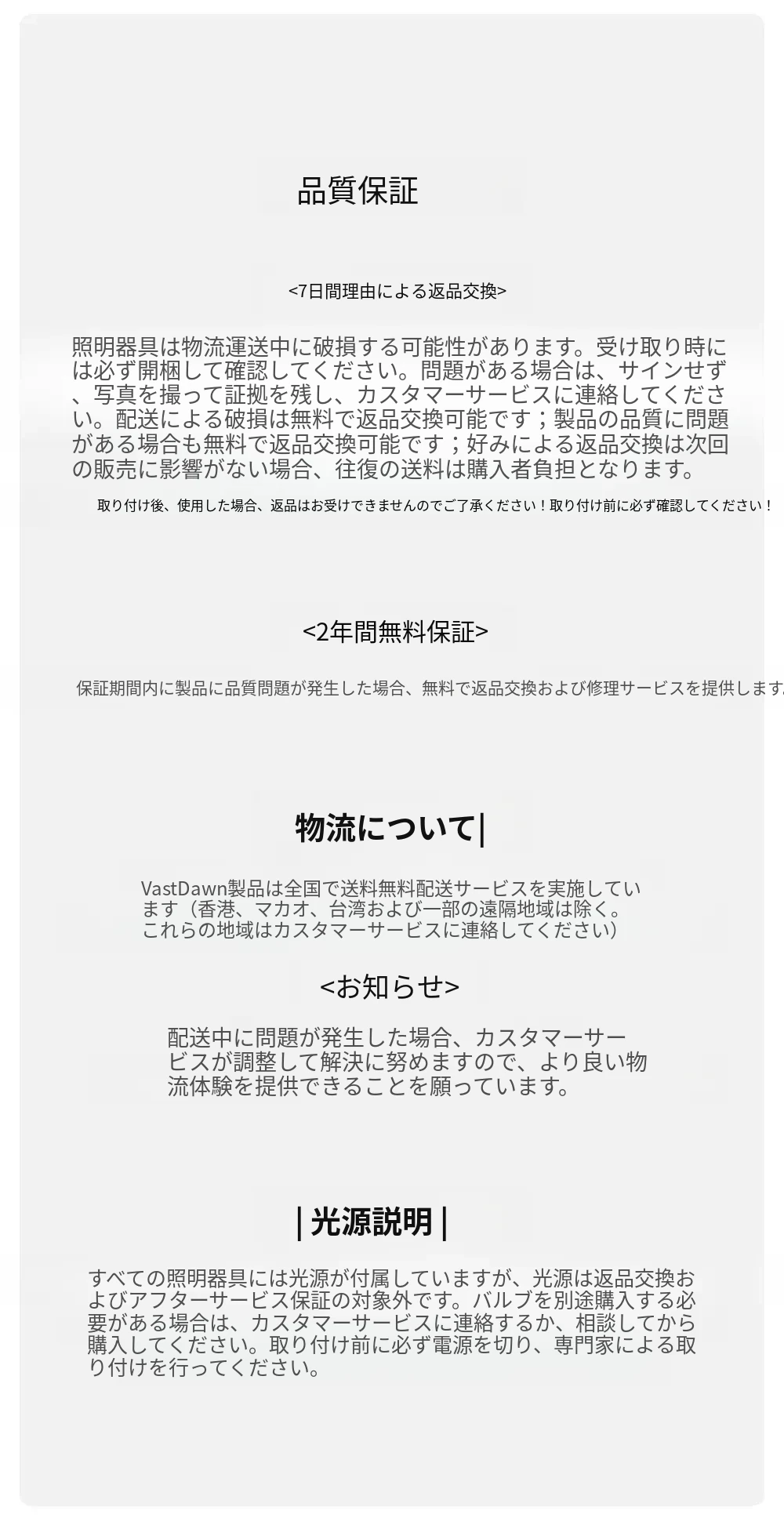 品質保証

<7日間理由による返品交換>

照明器具は物流運送中に破損する可能性があります。受け取り時には必ず開梱して確認してください。問題がある場合は、サインせず、写真を撮って証拠を残し、カスタマーサービスに連絡してください。配送による破損は無料で返品交換可能です；製品の品質に問題がある場合も無料で返品交換可能です；好みによる返品交換は次回の販売に影響がない場合、往復の送料は購入者負担となります。

取り付け後、使用した場合、返品はお受けできませんのでご了承ください！取り付け前に必ず確認してください！

<2年間無料保証>

保証期間内に製品に品質問題が発生した場合、無料で返品交換および修理サービスを提供します

物流について|

VastDawn製品は全国で送料無料配送サービスを実施しています（香港、マカオ、台湾および一部の遠隔地域は除く。これらの地域はカスタマーサービスに連絡してください）

<お知らせ>

配送中に問題が発生した場合、カスタマーサービスが調整して解決に努めますので、より良い物流体験を提供できることを願っています。

| 光源説明 |

すべての照明器具には光源が付属していますが、光源は返品交換およびアフターサービス保証の対象外です。バルブを別途購入する必要がある場合は、カスタマーサービスに連絡するか、相談してから購入してください。取り付け前に必ず電源を切り、専門家による取り付けを行ってください。